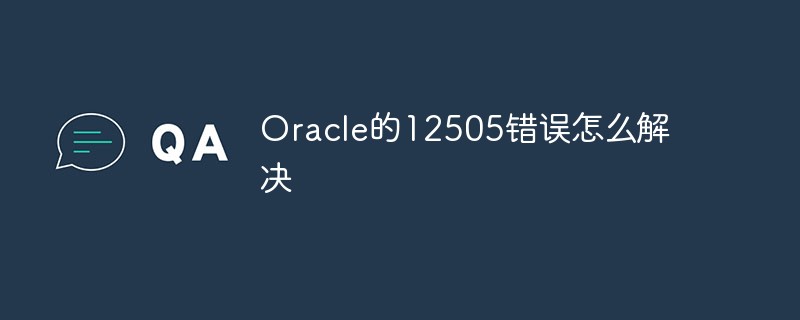 QA

Oracle的12505错误怎么解决